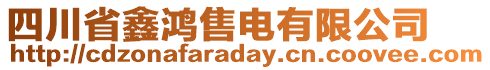 四川省鑫鸿售电有限公司
http://cdzonafaraday.cn.coovee.com